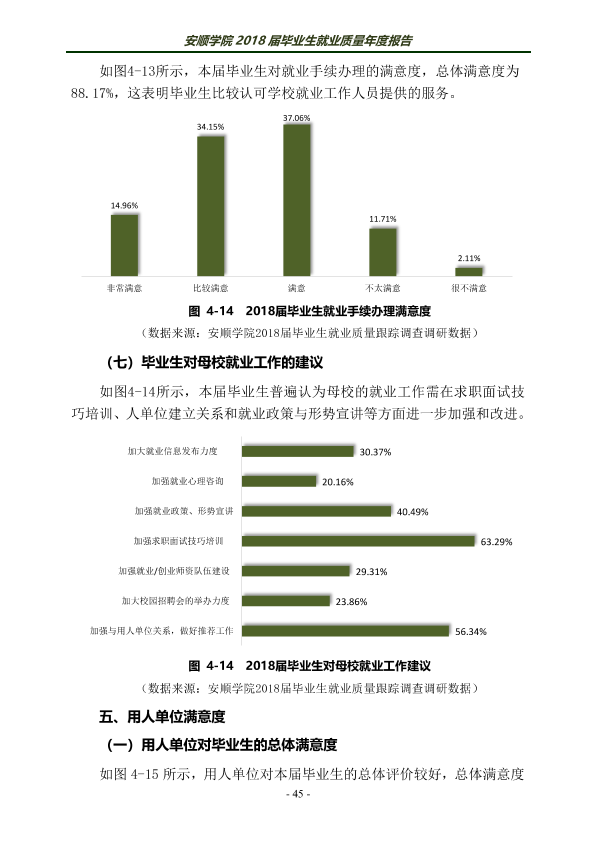 安顺学院2018届毕业生就业质量年度报告

如图4-13所示，本届毕业生对就业手续办理的满意度，总体满意度为88.17%，这表明毕业生比较认可学校就业工作人员提供的服务。

14.96%
34.15%
37.06%
11.71%
2.11%
非常满意
比较满意
满意
不太满意
很不满意

图 4-14 2018届毕业生就业手续办理满意度
（数据来源：安顺学院2018届毕业生就业质量跟踪调查调研数据）

（七）毕业生对母校就业工作的建议

如图4-14所示，本届毕业生普遍认为母校的就业工作需在求职面试技巧培训、人单位建立关系和就业政策与形势宣讲等方面进一步加强和改进。

加大就业信息发布力度 30.37%
加强就业心理咨询 20.16%
加强就业政策、形势宣讲 40.49%
加强求职面试技巧培训 63.29%
加强就业/创业师资队伍建设 29.31%
加大校园招聘会的举办力度 23.86%
加强与用人单位关系，做好推荐工作 56.34%

图 4-14 2018届毕业生对母校就业工作建议
（数据来源：安顺学院2018届毕业生就业质量跟踪调查调研数据）

五、用人单位满意度

（一）用人单位对毕业生的总体满意度

如图4-15所示，用人单位对本届毕业生的总体评价较好，总体满意度

- 45 -